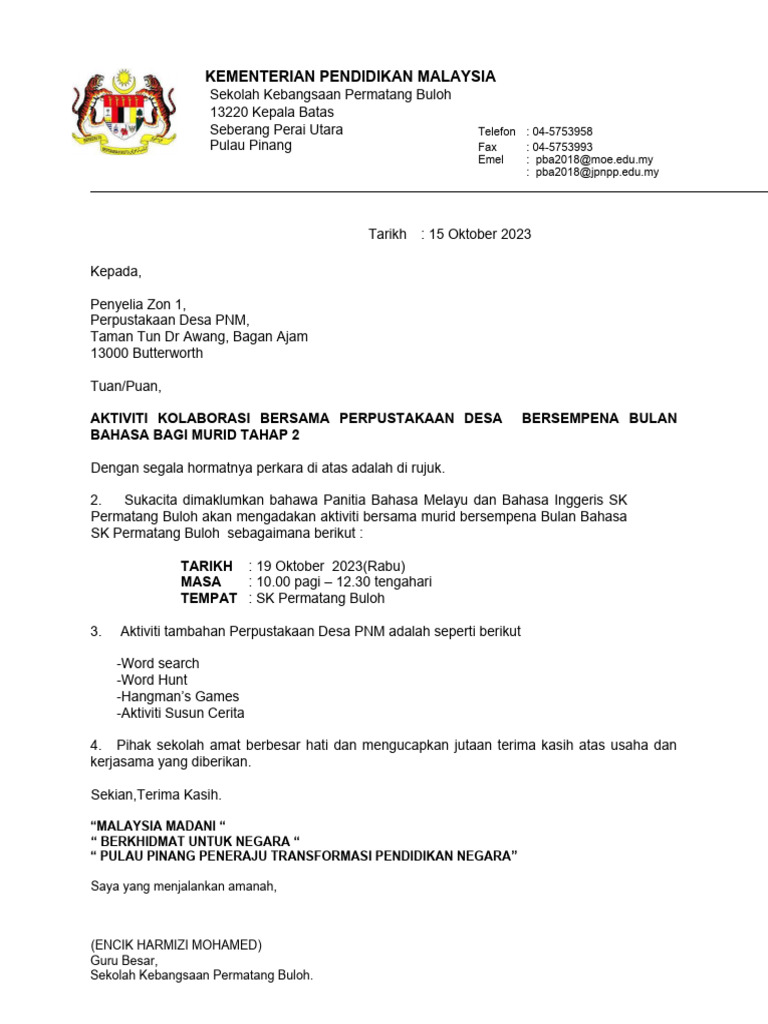 KEMENTERIAN PENDIDIKAN MALAYSIA
Sekolah Kebangsaan Permatang Buloh
13220 Kepala Batas
Seberang Perai Utara
Pulau Pinang

Telefon : 04-5753958
Fax : 04-5753993
Emel : pba2018@moe.edu.my
: pba2018@jpnpp.edu.my

Tarikh : 15 Oktober 2023

Kepada,

Penyelia Zon 1,
Perpustakaan Desa PNM,
Taman Tun Dr Awang, Bagan Ajam
13000 Butterworth

Tuan/Puan,

AKTIVITI KOLABORASI BERSAMA PERPUSTAKAAN DESA BERSEMPENA BULAN BAHASA BAGI MURID TAHAP 2

Dengan segala hormatnya perkara di atas adalah di rujuk.

2. Sukacita dimaklumkan bahawa Panitia Bahasa Melayu dan Bahasa Inggeris SK Permatang Buloh akan mengadakan aktiviti bersama murid bersempena Bulan Bahasa SK Permatang Buloh sebagaimana berikut :

TARIKH : 19 Oktober 2023(Rabu)
MASA : 10.00 pagi – 12.30 tengahari
TEMPAT : SK Permatang Buloh

3. Aktiviti tambahan Perpustakaan Desa PNM adalah seperti berikut

-Word search
-Word Hunt
-Hangman's Games
-Aktiviti Susun Cerita

4. Pihak sekolah amat berbesar hati dan mengucapkan jutaan terima kasih atas usaha dan kerjasama yang diberikan.

Sekian,Terima Kasih.

"MALAYSIA MADANI "
" BERKHIDMAT UNTUK NEGARA "
" PULAU PINANG PENERAJU TRANSFORMASI PENDIDIKAN NEGARA"

Saya yang menjalankan amanah,

(ENCIK HARMIZI MOHAMED)
Guru Besar,
Sekolah Kebangsaan Permatang Buloh.